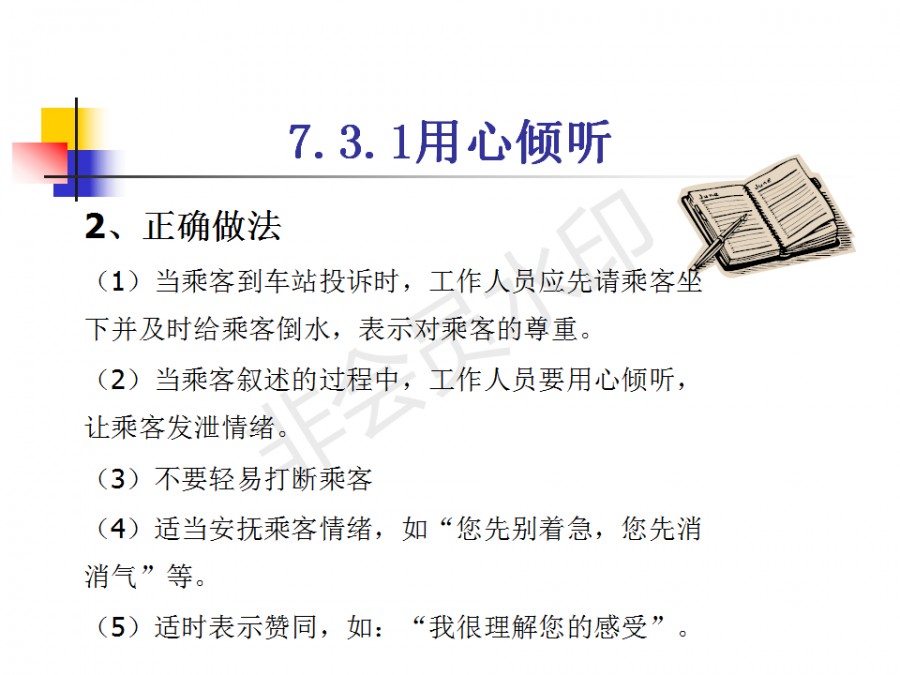 7.3.1用心倾听

2、正确做法

（1）当乘客到车站投诉时，工作人员应先请乘客坐下并及时给乘客倒水，表示对乘客的尊重。

（2）当乘客叙述的过程中，工作人员要用心倾听，让乘客发泄情绪。

（3）不要轻易打断乘客

（4）适当安抚乘客情绪，如“您先别着急，您先消消气”等。

（5）适时表示赞同，如：“我很理解您的感受”。

非会员水印